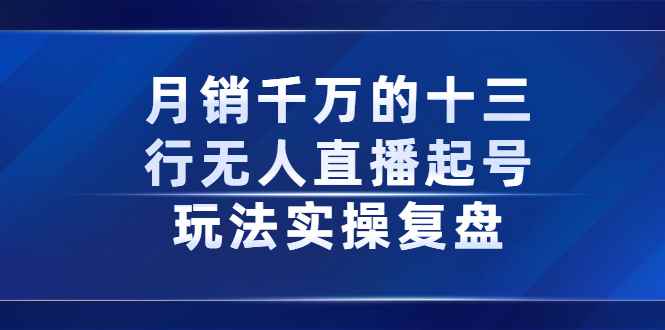 月销千万的十三行无人直播起号玩法实操复盘